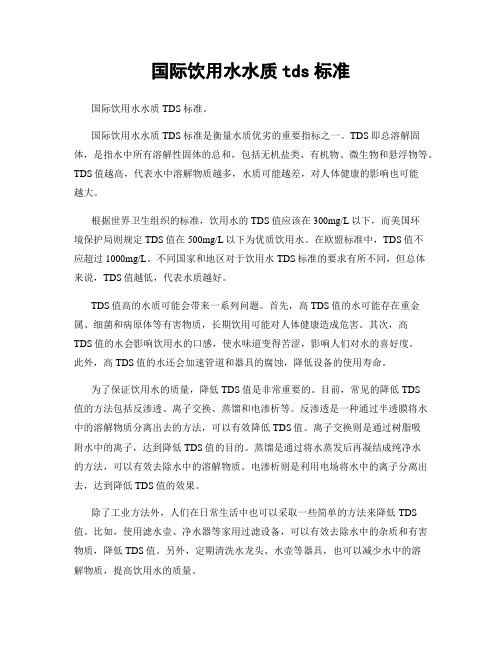 国际饮用水水质 tds 标准

国际饮用水水质 TDS 标准。

国际饮用水水质 TDS 标准是衡量水质优劣的重要指标之一。TDS 即总溶解固体，是指水中所有溶解性固体的总和，包括无机盐类、有机物、微生物和悬浮物等。TDS 值越高，代表水中溶解物质越多，水质可能越差，对人体健康的影响也可能越大。

根据世界卫生组织的标准，饮用水的 TDS 值应该在 300mg/L 以下，而美国环境保护局则规定 TDS 值在 500mg/L 以下为优质饮用水。在欧盟标准中，TDS 值不应超过 1000mg/L。不同国家和地区对于饮用水 TDS 标准的要求有所不同，但总体来说，TDS 值越低，代表水质越好。

TDS 值高的水质可能会带来一系列问题。首先，高 TDS 值的水可能存在重金属、细菌和病原体等有害物质，长期饮用可能对人体健康造成危害。其次，高 TDS 值的水会影响饮用水的口感，使水味道变得苦涩，影响人们对水的喜好度。此外，高 TDS 值的水还会加速管道和器具的腐蚀，降低设备的使用寿命。

为了保证饮用水的质量，降低 TDS 值是非常重要的。目前，常见的降低 TDS 值的方法包括反渗透、离子交换、蒸馏和电渗析等。反渗透是一种通过半透膜将水中的溶解物质分离出去的方法，可以有效降低 TDS 值。离子交换则是通过树脂吸附水中的离子，达到降低 TDS 值的目的。蒸馏是通过将水蒸发后再凝结成纯净水的方法，可以有效去除水中的溶解物质。电渗析则是利用电场将水中的离子分离出去，达到降低 TDS 值的效果。

除了工业方法外，人们在日常生活中也可以采取一些简单的方法来降低 TDS 值。比如，使用滤水壶、净水器等家用过滤设备，可以有效去除水中的杂质和有害物质，降低 TDS 值。另外，定期清洗水龙头、水壶等器具，也可以减少水中的溶解物质，提高饮用水的质量。